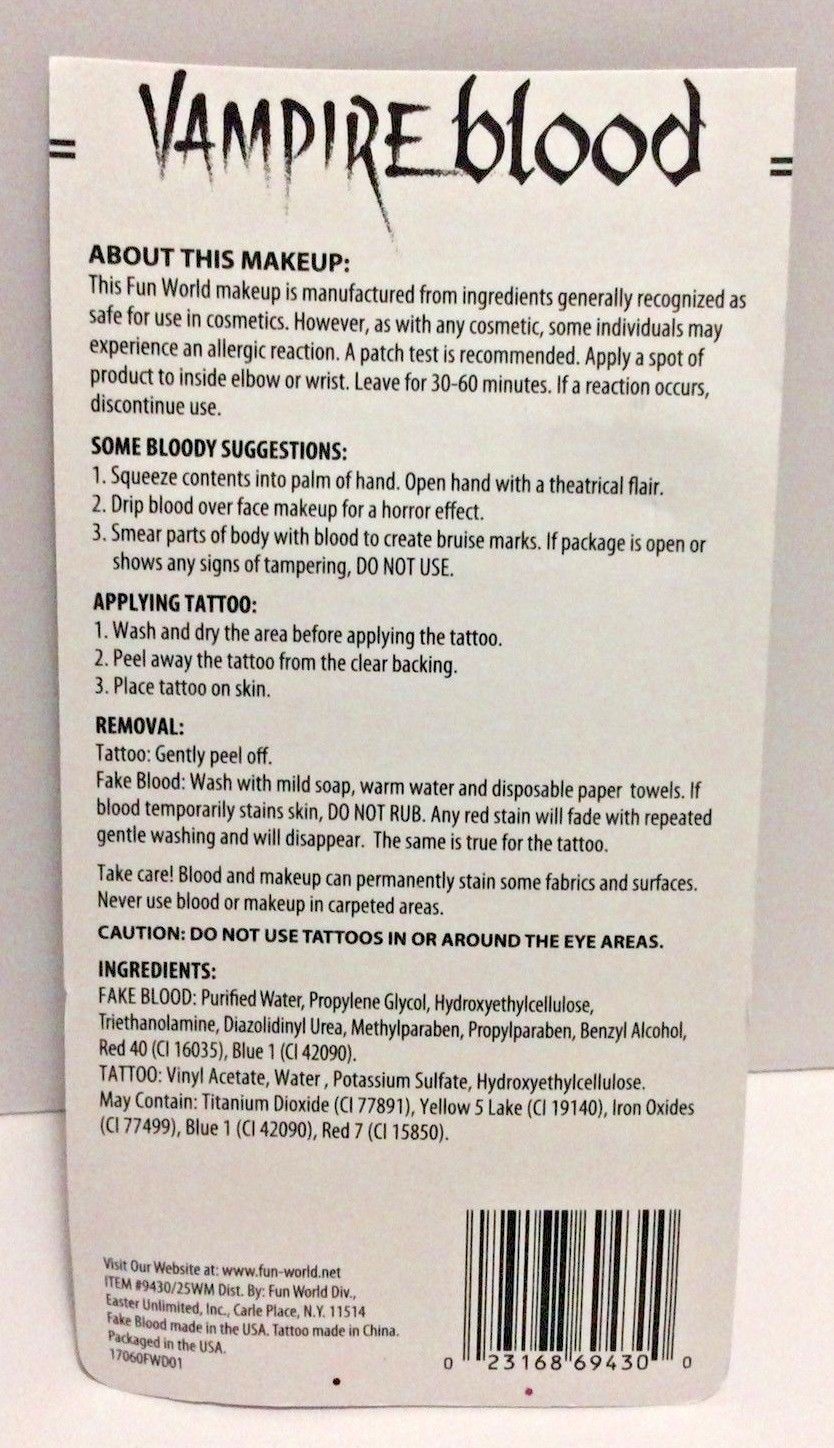 VAMPIRE blood

ABOUT THIS MAKEUP:
This Fun World makeup is manufactured from ingredients generally recognized as safe for use in cosmetics. However, as with any cosmetic, some individuals may experience an allergic reaction. A patch test is recommended. Apply a spot of product to inside elbow or wrist. Leave for 30-60 minutes. If a reaction occurs, discontinue use.

SOME BLOODY SUGGESTIONS:
1. Squeeze contents into palm of hand. Open hand with a theatrical flair.
2. Drip blood over face makeup for a horror effect.
3. Smear parts of body with blood to create bruise marks. If package is open or shows any signs of tampering, DO NOT USE.

APPLYING TATTOO:
1. Wash and dry the area before applying the tattoo.
2. Peel away the tattoo from the clear backing.
3. Place tattoo on skin.

REMOVAL:
Tattoo: Gently peel off.
Fake Blood: Wash with mild soap, warm water and disposable paper towels. If blood temporarily stains skin, DO NOT RUB. Any red stain will fade with repeated gentle washing and will disappear. The same is true for the tattoo.

Take care! Blood and makeup can permanently stain some fabrics and surfaces. Never use blood or makeup in carpeted areas.

CAUTION: DO NOT USE TATTOOS IN OR AROUND THE EYE AREAS.

INGREDIENTS:
FAKE BLOOD: Purified Water, Propylene Glycol, Hydroxyethylcellulose, Triethanolamine, Diazolidinyl Urea, Methylparaben, Propylparaben, Benzyl Alcohol, Red 40 (CI 16035), Blue 1 (CI 42090).
TATTOO: Vinyl Acetate, Water , Potassium Sulfate, Hydroxyethylcellulose.
May Contain: Titanium Dioxide (CI 77891), Yellow 5 Lake (CI 19140), Iron Oxides (CI 77499), Blue 1 (CI 42090), Red 7 (CI 15850).

Visit Our Website at: www.fun-world.net
ITEM #9430/25WM Dist. By: Fun World Div.,
Easter Unlimited, Inc., Carle Place, N.Y. 11514
Fake Blood made in the USA. Tattoo made in China.
Packaged in the USA.
17060FWD01

0 23168 69430 0